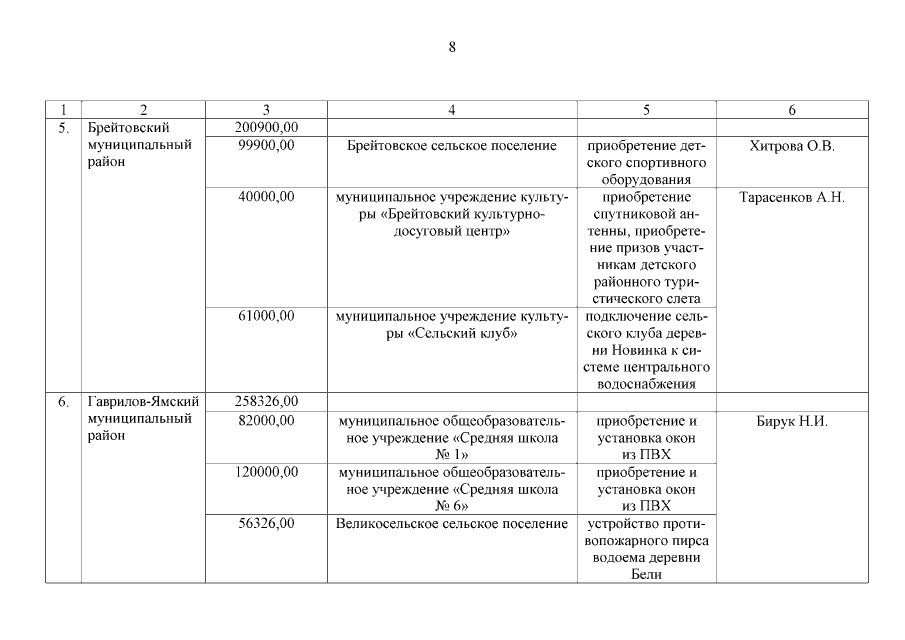 8

| 1 | 2 | 3 | 4 | 5 | 6 |
|---|---|---|---|---|---|
| 5. | Брейтовский муниципальный район | 200900,00 | | | |
| | | 99900,00 | Брейтовское сельское поселение | приобретение детского спортивного оборудования | Хитрова О.В. |
| | | 40000,00 | муниципальное учреждение культуры «Брейтовский культурно-досуговый центр» | приобретение спутниковой антенны, приобретение призов участникам детского районного туристического слета | Тарасенков А.Н. |
| | | 61000,00 | муниципальное учреждение культуры «Сельский клуб» | подключение сельского клуба деревни Новинка к системе центрального водоснабжения | |
| 6. | Гаврилов-Ямский муниципальный район | 258326,00 | | | |
| | | 82000,00 | муниципальное общеобразовательное учреждение «Средняя школа № 1» | приобретение и установка окон из ПВХ | Бирук Н.И. |
| | | 120000,00 | муниципальное общеобразовательное учреждение «Средняя школа № 6» | приобретение и установка окон из ПВХ | |
| | | 56326,00 | Великосельское сельское поселение | устройство противопожарного пирса водоема деревни Бели | |